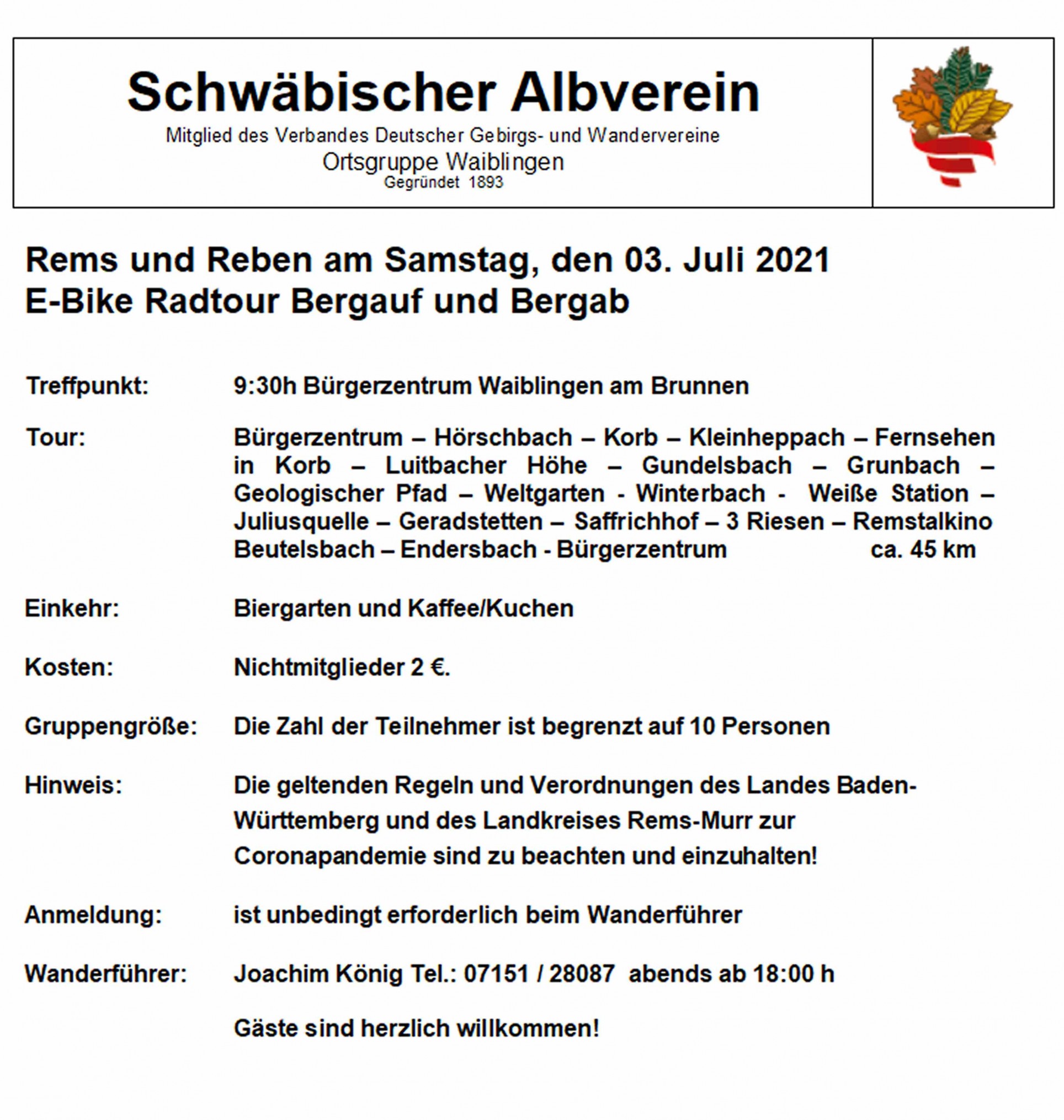 Schwäbischer Albverein
Mitglied des Verbandes Deutscher Gebirgs- und Wandervereine
Ortsgruppe Waiblingen
Gegründet 1893

Rems und Reben am Samstag, den 03. Juli 2021
E-Bike Radtour Bergauf und Bergab

Treffpunkt: 9:30h Bürgerzentrum Waiblingen am Brunnen

Tour: Bürgerzentrum – Hörschbach – Korb – Kleinheppach – Fernsehen in Korb – Luitbacher Höhe – Gundelsbach – Grunbach – Geologischer Pfad – Weltgarten - Winterbach - Weiße Station – Juliusquelle – Geradstetten – Saffrichhof – 3 Riesen – Remstalkino Beutelsbach – Endersbach - Bürgerzentrum ca. 45 km

Einkehr: Biergarten und Kaffee/Kuchen

Kosten: Nichtmitglieder 2 €.

Gruppengröße: Die Zahl der Teilnehmer ist begrenzt auf 10 Personen

Hinweis: Die geltenden Regeln und Verordnungen des Landes Baden-Württemberg und des Landkreises Rems-Murr zur Coronapandemie sind zu beachten und einzuhalten!

Anmeldung: ist unbedingt erforderlich beim Wanderführer

Wanderführer: Joachim König Tel.: 07151 / 28087 abends ab 18:00 h

Gäste sind herzlich willkommen!